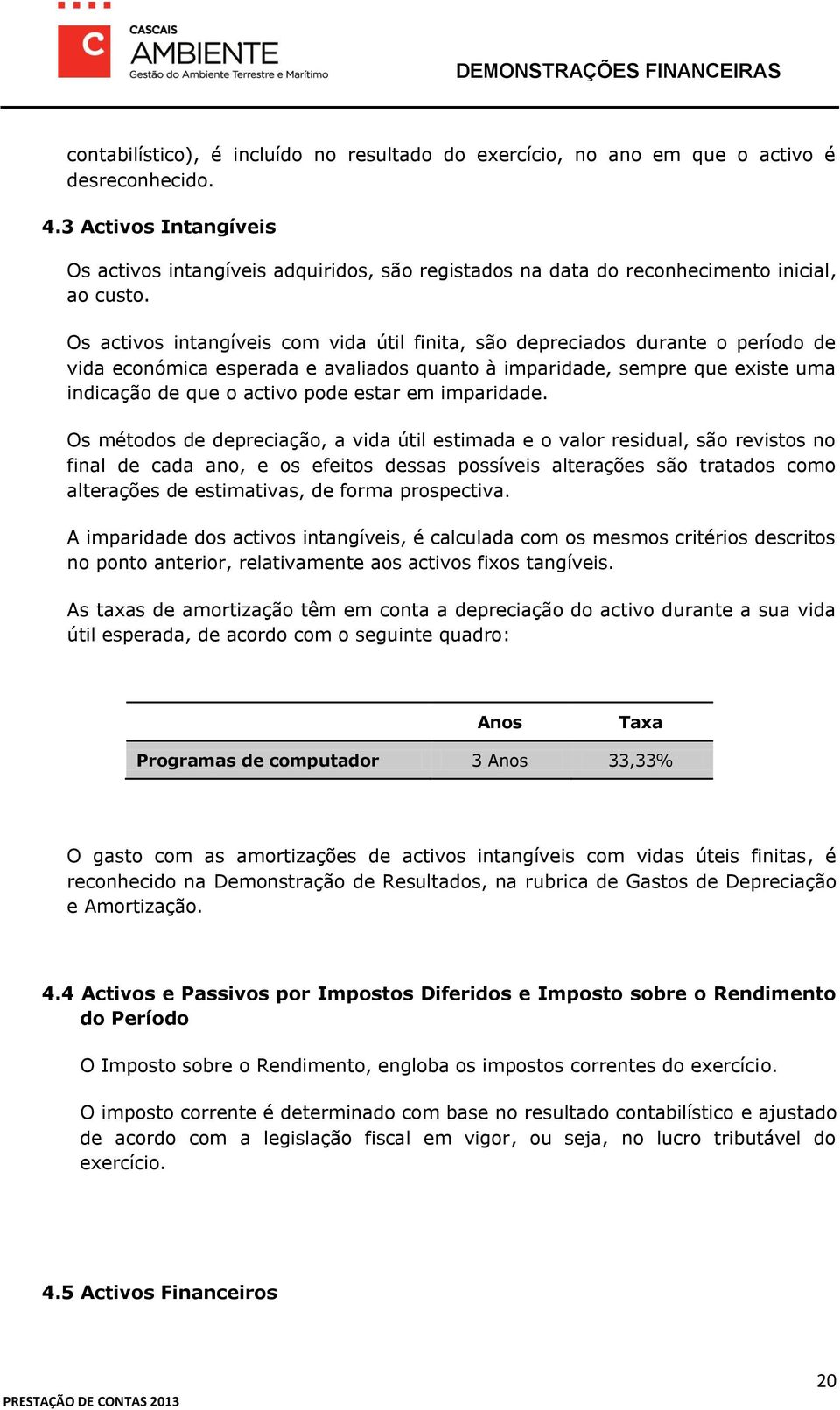 C CASCAIS AMBIENTE Gestão do Ambiente Terrestre e Marítimo

DEMONSTRAÇÕES FINANCEIRAS

contabilístico), é incluído no resultado do exercício, no ano em que o activo é desreconhecido.

4.3 Activos Intangíveis

Os activos intangíveis adquiridos, são registados na data do reconhecimento inicial, ao custo.

Os activos intangíveis com vida útil finita, são depreciados durante o período de vida económica esperada e avaliados quanto à imparidade, sempre que existe uma indicação de que o activo pode estar em imparidade.

Os métodos de depreciação, a vida útil estimada e o valor residual, são revistos no final de cada ano, e os efeitos dessas possíveis alterações são tratados como alterações de estimativas, de forma prospectiva.

A imparidade dos activos intangíveis, é calculada com os mesmos critérios descritos no ponto anterior, relativamente aos activos fixos tangíveis.

As taxas de amortização têm em conta a depreciação do activo durante a sua vida útil esperada, de acordo com o seguinte quadro:

| | Anos | Taxa |
|---|---|---|
| Programas de computador | 3 Anos | 33,33% |

O gasto com as amortizações de activos intangíveis com vidas úteis finitas, é reconhecido na Demonstração de Resultados, na rubrica de Gastos de Depreciação e Amortização.

4.4 Activos e Passivos por Impostos Diferidos e Imposto sobre o Rendimento do Período

O Imposto sobre o Rendimento, engloba os impostos correntes do exercício.

O imposto corrente é determinado com base no resultado contabilístico e ajustado de acordo com a legislação fiscal em vigor, ou seja, no lucro tributável do exercício.

4.5 Activos Financeiros

20

PRESTAÇÃO DE CONTAS 2013